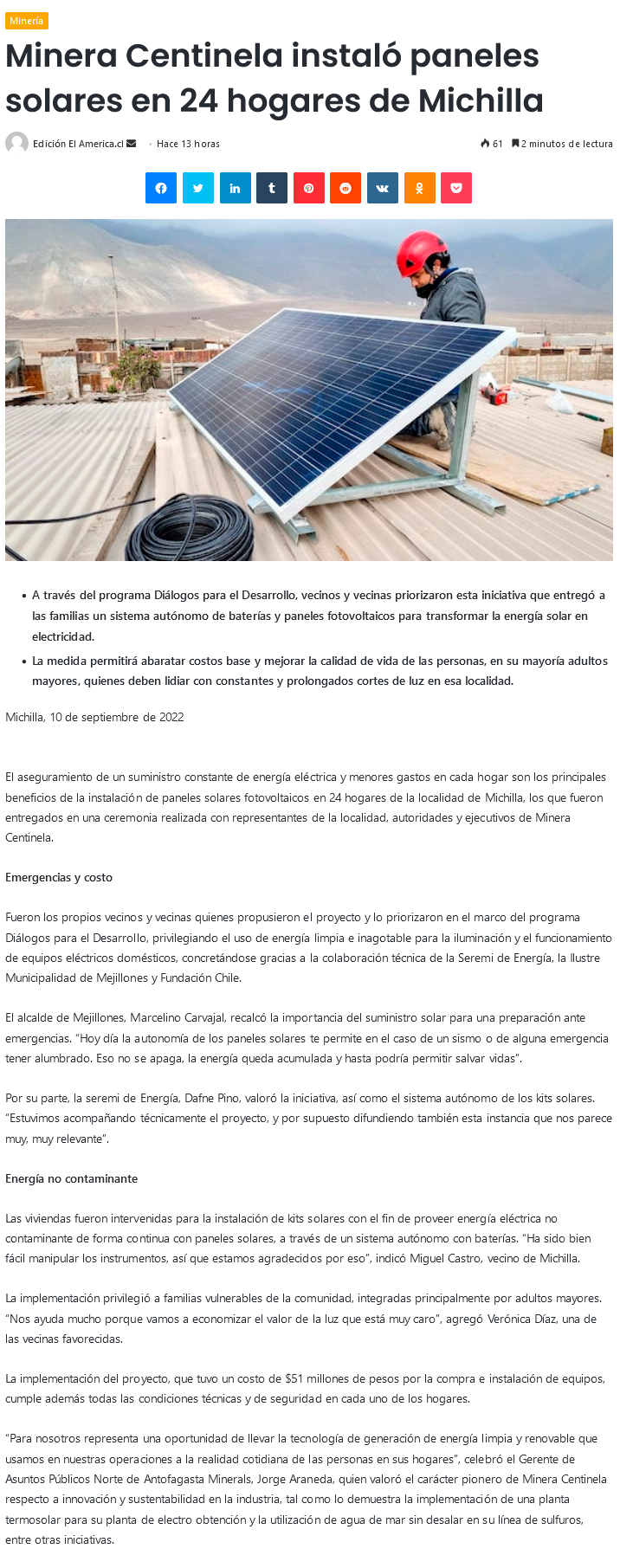 Minería

Minera Centinela instaló paneles solares en 24 hogares de Michilla

Edición El America.cl · Hace 13 horas

61 2 minutos de lectura

- A través del programa Diálogos para el Desarrollo, vecinos y vecinas priorizaron esta iniciativa que entregó a las familias un sistema autónomo de baterías y paneles fotovoltaicos para transformar la energía solar en electricidad.
- La medida permitirá abaratar costos base y mejorar la calidad de vida de las personas, en su mayoría adultos mayores, quienes deben lidiar con constantes y prolongados cortes de luz en esa localidad.

Michilla, 10 de septiembre de 2022

El aseguramiento de un suministro constante de energía eléctrica y menores gastos en cada hogar son los principales beneficios de la instalación de paneles solares fotovoltaicos en 24 hogares de la localidad de Michilla, los que fueron entregados en una ceremonia realizada con representantes de la localidad, autoridades y ejecutivos de Minera Centinela.

Emergencias y costo

Fueron los propios vecinos y vecinas quienes propusieron el proyecto y lo priorizaron en el marco del programa Diálogos para el Desarrollo, privilegiando el uso de energía limpia e inagotable para la iluminación y el funcionamiento de equipos eléctricos domésticos, concretándose gracias a la colaboración técnica de la Seremi de Energía, la Ilustre Municipalidad de Mejillones y Fundación Chile.

El alcalde de Mejillones, Marcelino Carvajal, recalcó la importancia del suministro solar para una preparación ante emergencias. "Hoy día la autonomía de los paneles solares te permite en el caso de un sismo o de alguna emergencia tener alumbrado. Eso no se apaga, la energía queda acumulada y hasta podría permitir salvar vidas".

Por su parte, la seremi de Energía, Dafne Pino, valoró la iniciativa, así como el sistema autónomo de los kits solares. "Estuvimos acompañando técnicamente el proyecto, y por supuesto difundiendo también esta instancia que nos parece muy, muy relevante".

Energía no contaminante

Las viviendas fueron intervenidas para la instalación de kits solares con el fin de proveer energía eléctrica no contaminante de forma continua con paneles solares, a través de un sistema autónomo con baterías. "Ha sido bien fácil manipular los instrumentos, así que estamos agradecidos por eso", indicó Miguel Castro, vecino de Michilla.

La implementación privilegió a familias vulnerables de la comunidad, integradas principalmente por adultos mayores. "Nos ayuda mucho porque vamos a economizar el valor de la luz que está muy caro", agregó Verónica Díaz, una de las vecinas favorecidas.

La implementación del proyecto, que tuvo un costo de $51 millones de pesos por la compra e instalación de equipos, cumple además todas las condiciones técnicas y de seguridad en cada uno de los hogares.

"Para nosotros representa una oportunidad de llevar la tecnología de generación de energía limpia y renovable que usamos en nuestras operaciones a la realidad cotidiana de las personas en sus hogares", celebró el Gerente de Asuntos Públicos Norte de Antofagasta Minerals, Jorge Araneda, quien valoró el carácter pionero de Minera Centinela respecto a innovación y sustentabilidad en la industria, tal como lo demuestra la implementación de una planta termosolar para su planta de electro obtención y la utilización de agua de mar sin desalar en su línea de sulfuros, entre otras iniciativas.